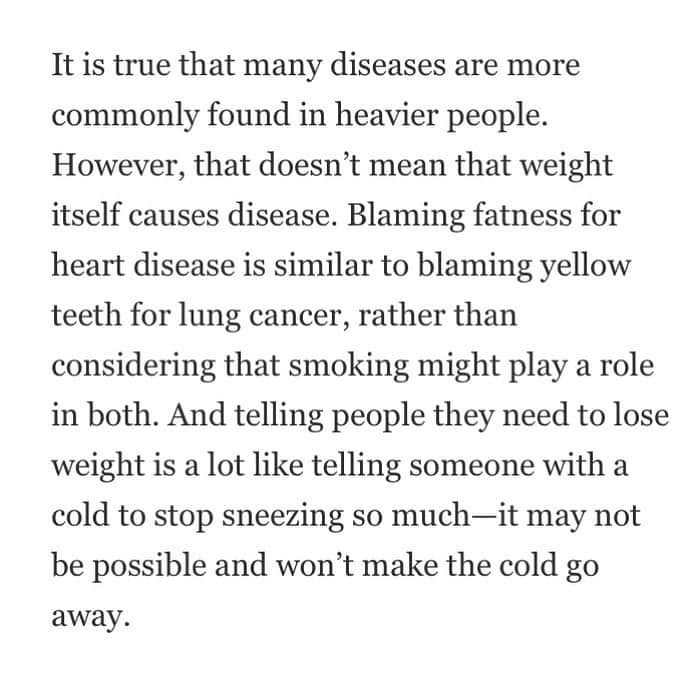 It is true that many diseases are more commonly found in heavier people. However, that doesn’t mean that weight itself causes disease. Blaming fatness for heart disease is similar to blaming yellow teeth for lung cancer, rather than considering that smoking might play a role in both. And telling people they need to lose weight is a lot like telling someone with a cold to stop sneezing so much—it may not be possible and won’t make the cold go away.